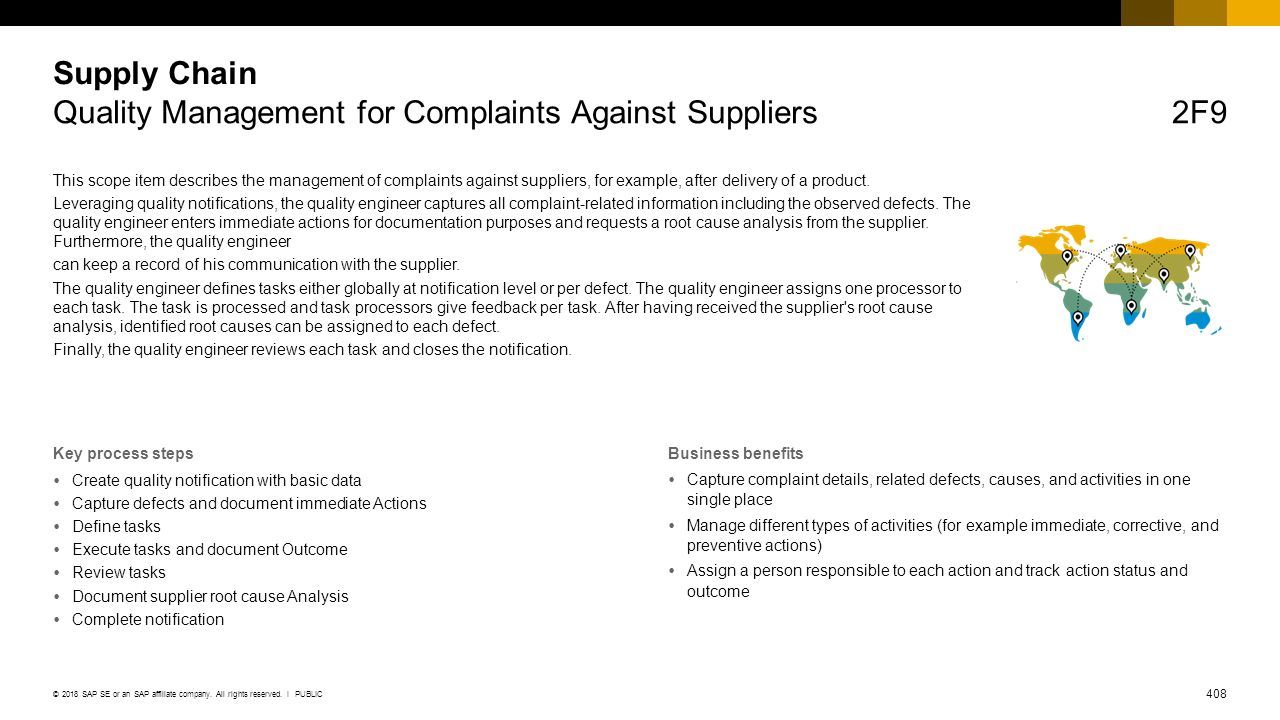 Supply Chain
Quality Management for Complaints Against Suppliers 2F9

This scope item describes the management of complaints against suppliers, for example, after delivery of a product.

Leveraging quality notifications, the quality engineer captures all complaint-related information including the observed defects. The quality engineer enters immediate actions for documentation purposes and requests a root cause analysis from the supplier. Furthermore, the quality engineer

can keep a record of his communication with the supplier.

The quality engineer defines tasks either globally at notification level or per defect. The quality engineer assigns one processor to each task. The task is processed and task processors give feedback per task. After having received the supplier's root cause analysis, identified root causes can be assigned to each defect.

Finally, the quality engineer reviews each task and closes the notification.

Key process steps
• Create quality notification with basic data
• Capture defects and document immediate Actions
• Define tasks
• Execute tasks and document Outcome
• Review tasks
• Document supplier root cause Analysis
• Complete notification

Business benefits
• Capture complaint details, related defects, causes, and activities in one single place
• Manage different types of activities (for example immediate, corrective, and preventive actions)
• Assign a person responsible to each action and track action status and outcome

© 2018 SAP SE or an SAP affiliate company. All rights reserved. I PUBLIC
408